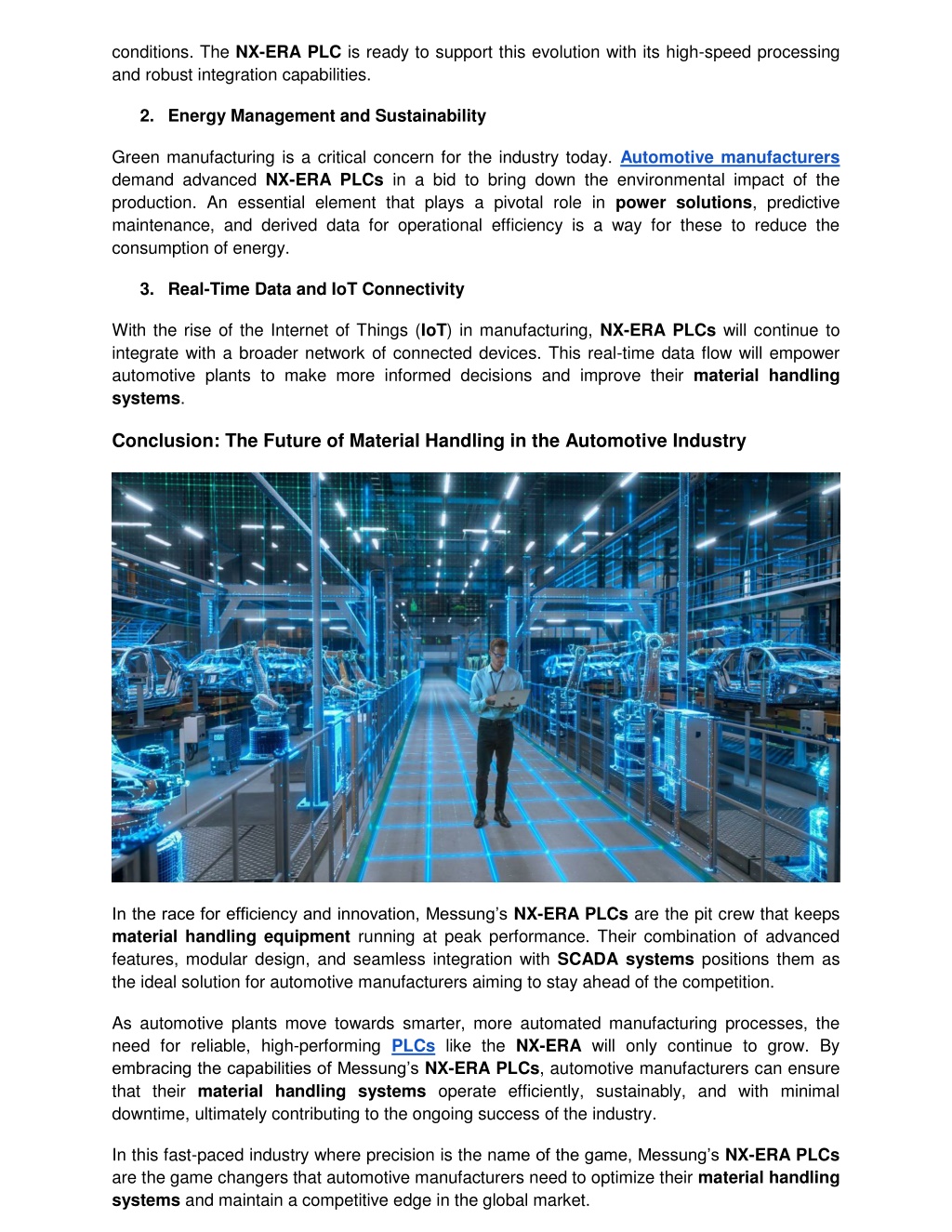 conditions. The NX-ERA PLC is ready to support this evolution with its high-speed processing and robust integration capabilities.

2. Energy Management and Sustainability

Green manufacturing is a critical concern for the industry today. Automotive manufacturers demand advanced NX-ERA PLCs in a bid to bring down the environmental impact of the production. An essential element that plays a pivotal role in power solutions, predictive maintenance, and derived data for operational efficiency is a way for these to reduce the consumption of energy.

3. Real-Time Data and IoT Connectivity

With the rise of the Internet of Things (IoT) in manufacturing, NX-ERA PLCs will continue to integrate with a broader network of connected devices. This real-time data flow will empower automotive plants to make more informed decisions and improve their material handling systems.

Conclusion: The Future of Material Handling in the Automotive Industry

In the race for efficiency and innovation, Messung's NX-ERA PLCs are the pit crew that keeps material handling equipment running at peak performance. Their combination of advanced features, modular design, and seamless integration with SCADA systems positions them as the ideal solution for automotive manufacturers aiming to stay ahead of the competition.

As automotive plants move towards smarter, more automated manufacturing processes, the need for reliable, high-performing PLCs like the NX-ERA will only continue to grow. By embracing the capabilities of Messung's NX-ERA PLCs, automotive manufacturers can ensure that their material handling systems operate efficiently, sustainably, and with minimal downtime, ultimately contributing to the ongoing success of the industry.

In this fast-paced industry where precision is the name of the game, Messung's NX-ERA PLCs are the game changers that automotive manufacturers need to optimize their material handling systems and maintain a competitive edge in the global market.